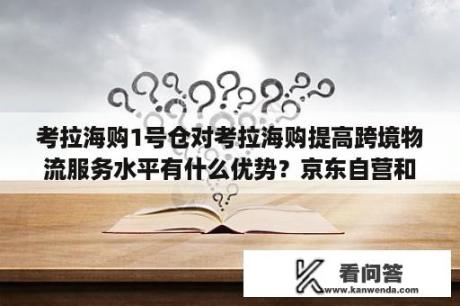 考拉海购1号仓对考拉海购提高跨境物流服务水平有什么优势？京东自营和

看问答
www.kanwenda.com